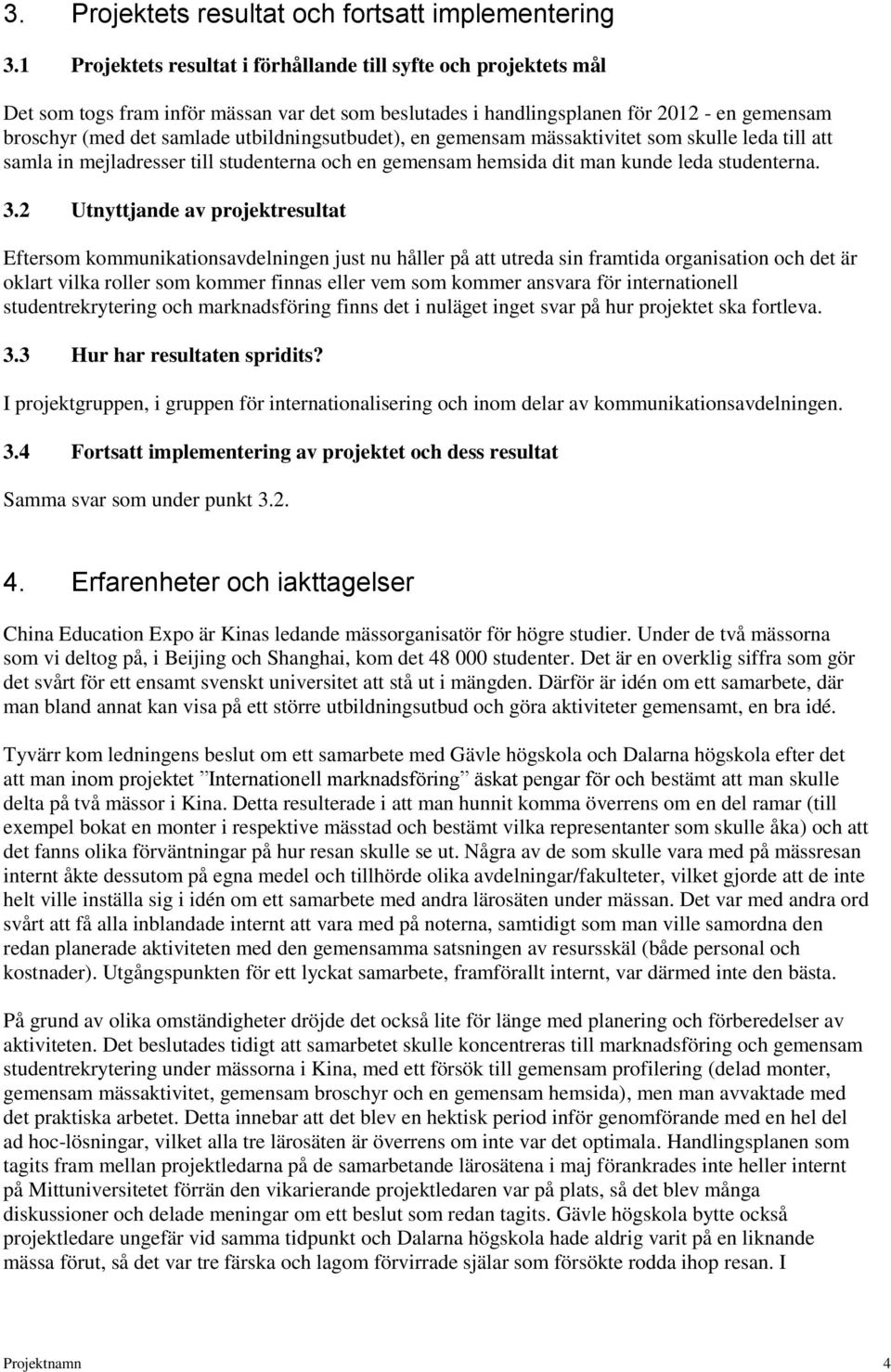 3. Projektets resultat och fortsatt implementering

3.1 Projektets resultat i förhållande till syfte och projektets mål

Det som togs fram inför mässan var det som beslutades i handlingsplanen för 2012 - en gemensam broschyr (med det samlade utbildningsutbudet), en gemensam mässaktivitet som skulle leda till att samla in mejladresser till studenterna och en gemensam hemsida dit man kunde leda studenterna.

3.2 Utnyttjande av projektresultat

Eftersom kommunikationsavdelningen just nu håller på att utreda sin framtida organisation och det är oklart vilka roller som kommer finnas eller vem som kommer ansvara för internationell studentrekrytering och marknadsföring finns det i nuläget inget svar på hur projektet ska fortleva.

3.3 Hur har resultaten spridits?

I projektgruppen, i gruppen för internationalisering och inom delar av kommunikationsavdelningen.

3.4 Fortsatt implementering av projektet och dess resultat

Samma svar som under punkt 3.2.

4. Erfarenheter och iakttagelser

China Education Expo är Kinas ledande mässorganisatör för högre studier. Under de två mässorna som vi deltog på, i Beijing och Shanghai, kom det 48 000 studenter. Det är en overklig siffra som gör det svårt för ett ensamt svenskt universitet att stå ut i mängden. Därför är idén om ett samarbete, där man bland annat kan visa på ett större utbildningsutbud och göra aktiviteter gemensamt, en bra idé.

Tyvärr kom ledningens beslut om ett samarbete med Gävle högskola och Dalarna högskola efter det att man inom projektet ”Internationell marknadsföring” äskat pengar för och bestämt att man skulle delta på två mässor i Kina. Detta resulterade i att man hunnit komma överrens om en del ramar (till exempel bokat en monter i respektive mässtad och bestämt vilka representanter som skulle åka) och att det fanns olika förväntningar på hur resan skulle se ut. Några av de som skulle vara med på mässresan internt åkte dessutom på egna medel och tillhörde olika avdelningar/fakulteter, vilket gjorde att de inte helt ville inställa sig i idén om ett samarbete med andra lärosäten under mässan. Det var med andra ord svårt att få alla inblandade internt att vara med på noterna, samtidigt som man ville samordna den redan planerade aktiviteten med den gemensamma satsningen av resursskäl (både personal och kostnader). Utgångspunkten för ett lyckat samarbete, framförallt internt, var därmed inte den bästa.

På grund av olika omständigheter dröjde det också lite för länge med planering och förberedelser av aktiviteten. Det beslutades tidigt att samarbetet skulle koncentreras till marknadsföring och gemensam studentrekrytering under mässorna i Kina, med ett försök till gemensam profilering (delad monter, gemensam mässaktivitet, gemensam broschyr och en gemensam hemsida), men man avvaktade med det praktiska arbetet. Detta innebar att det blev en hektisk period inför genomförande med en hel del ad hoc-lösningar, vilket alla tre lärosäten är överrens om inte var det optimala. Handlingsplanen som tagits fram mellan projektledarna på de samarbetande lärosätena i maj förankrades inte heller internt på Mittuniversitetet förrän den vikarierande projektledaren var på plats, så det blev många diskussioner och delade meningar om ett beslut som redan tagits. Gävle högskola bytte också projektledare ungefär vid samma tidpunkt och Dalarna högskola hade aldrig varit på en liknande mässa förut, så det var tre färska och lagom förvirrade själar som försökte rodda ihop resan. I

Projektnamn 4